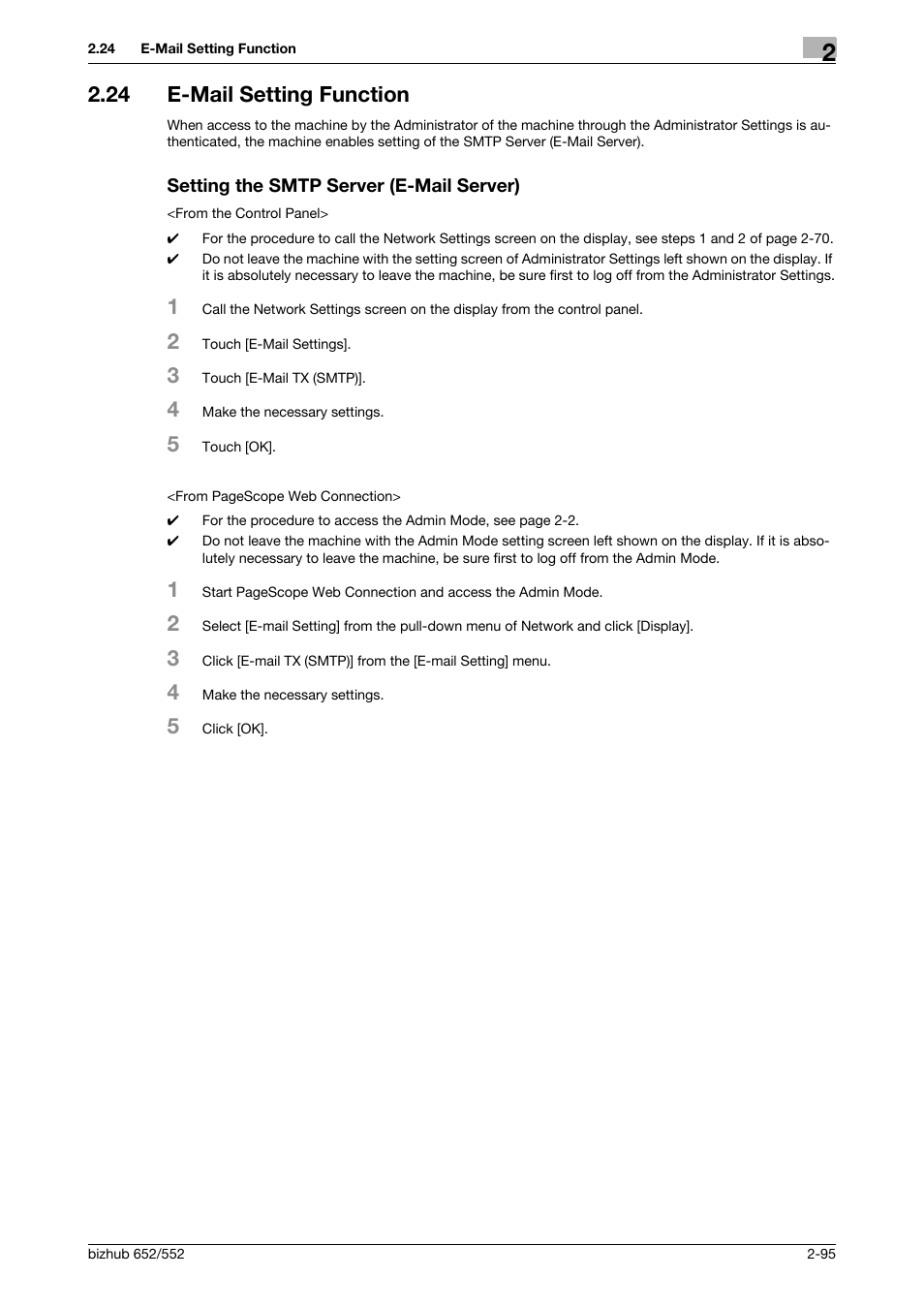 2.24 E-Mail Setting Function

2

2.24 E-Mail Setting Function

When access to the machine by the Administrator of the machine through the Administrator Settings is authenticated, the machine enables setting of the SMTP Server (E-Mail Server).

Setting the SMTP Server (E-Mail Server)

<From the Control Panel>

✔ For the procedure to call the Network Settings screen on the display, see steps 1 and 2 of page 2-70.

✔ Do not leave the machine with the setting screen of Administrator Settings left shown on the display. If it is absolutely necessary to leave the machine, be sure first to log off from the Administrator Settings.

1 Call the Network Settings screen on the display from the control panel.

2 Touch [E-Mail Settings].

3 Touch [E-Mail TX (SMTP)].

4 Make the necessary settings.

5 Touch [OK].

<From PageScope Web Connection>

✔ For the procedure to access the Admin Mode, see page 2-2.

✔ Do not leave the machine with the Admin Mode setting screen left shown on the display. If it is absolutely necessary to leave the machine, be sure first to log off from the Admin Mode.

1 Start PageScope Web Connection and access the Admin Mode.

2 Select [E-mail Setting] from the pull-down menu of Network and click [Display].

3 Click [E-mail TX (SMTP)] from the [E-mail Setting] menu.

4 Make the necessary settings.

5 Click [OK].

bizhub 652/552

2-95